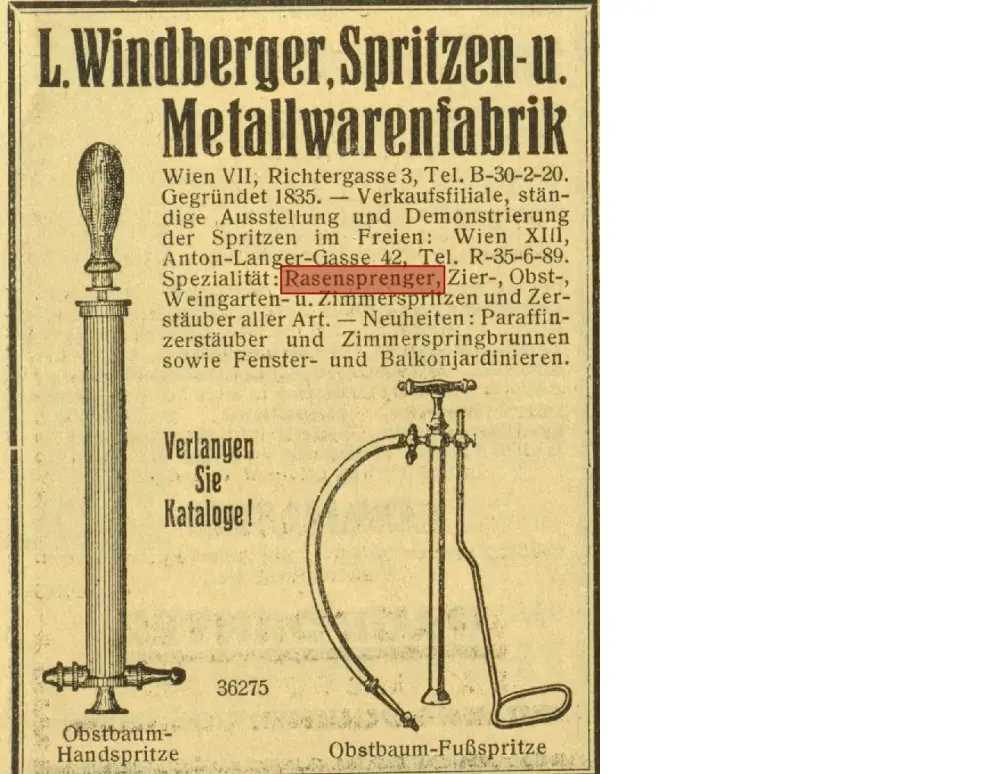 L. Windberger, Spritzen- u. Metallwarenfabrik

Wien VII, Richtergasse 3, Tel. B-30-2-20. Gegründet 1835. — Verkaufsfiliale, ständige Ausstellung und Demonstrierung der Spritzen im Freien: Wien XIII, Anton-Langer-Gasse 42, Tel. R-35-6-89. Spezialität: Rasensprenger, Zier-, Obst-, Weingarten- u. Zimmerspritzen und Zerstäuber aller Art. — Neuheiten: Paraffinzerstäuber und Zimmerspringbrunnen sowie Fenster- und Balkonjardinieren.

Verlangen Sie Kataloge!

36275

Obstbaum-Handspritze

Obstbaum-Fußspritze